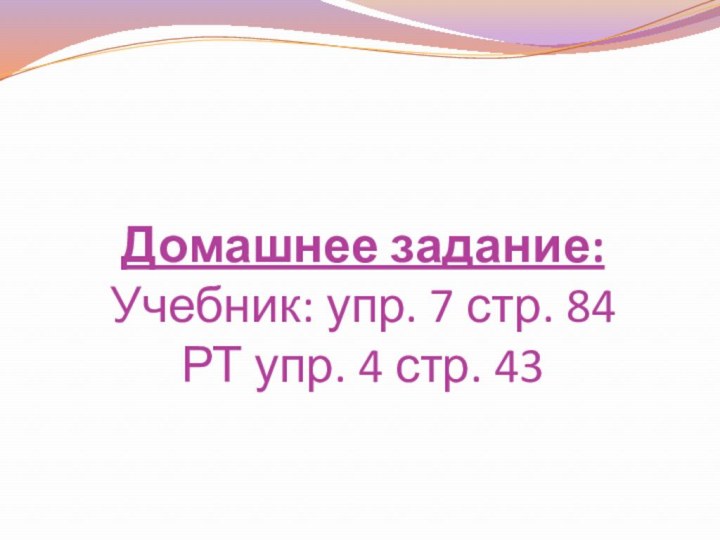 Домашнее задание:
Учебник: упр. 7 стр. 84
РТ упр. 4 стр. 43